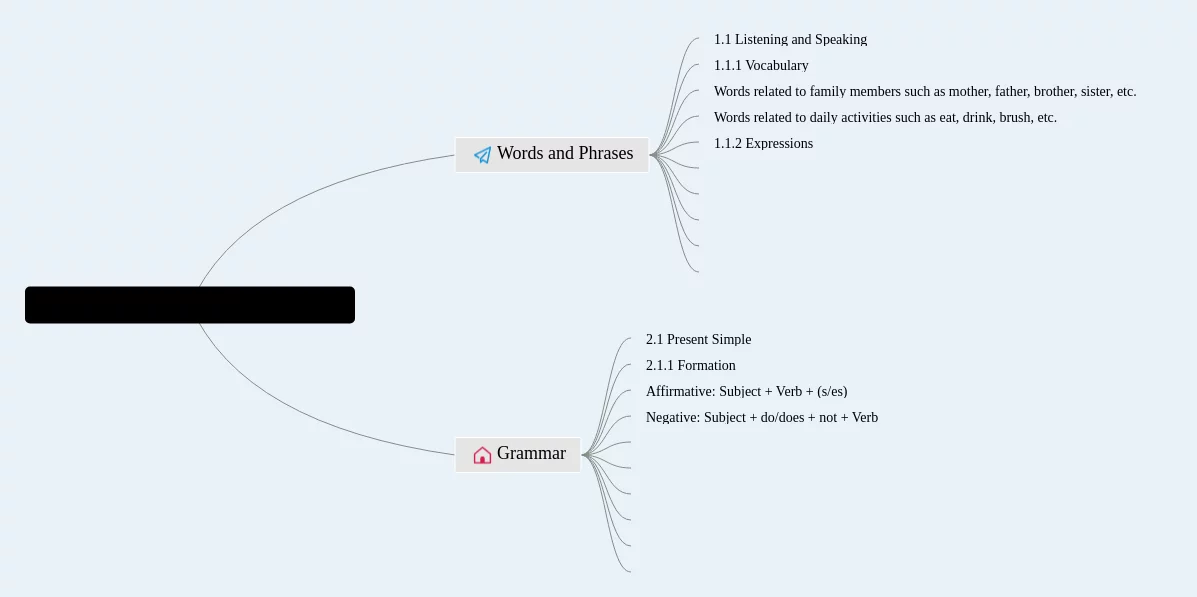 Words and Phrases

1.1 Listening and Speaking

1.1.1 Vocabulary

Words related to family members such as mother, father, brother, sister, etc.

Words related to daily activities such as eat, drink, brush, etc.

1.1.2 Expressions

Grammar

2.1 Present Simple

2.1.1 Formation

Affirmative: Subject + Verb + (s/es)

Negative: Subject + do/does + not + Verb